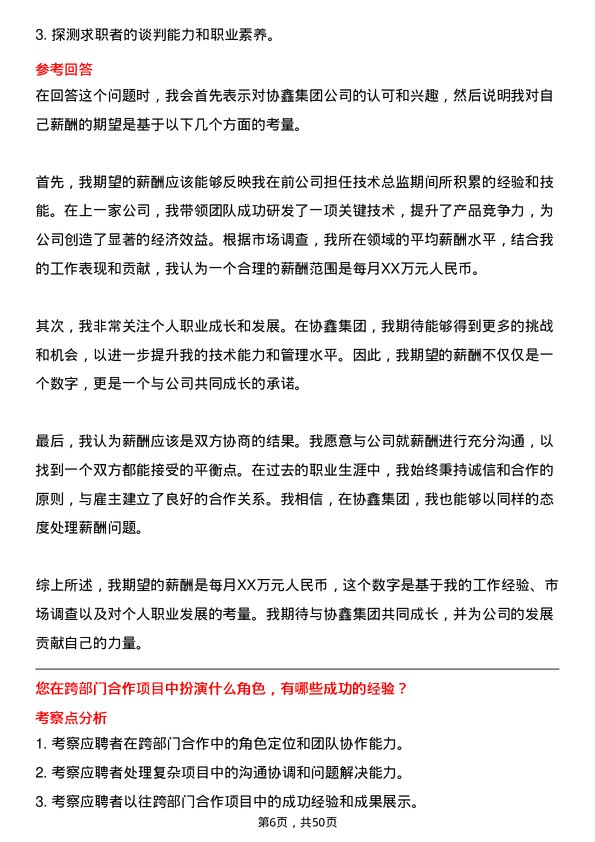 3. 探测求职者的谈判能力和职业素养。

参考回答

在回答这个问题时，我会首先表示对协鑫集团公司的认可和兴趣，然后说明我对自己薪酬的期望是基于以下几个方面的考量。

首先，我期望的薪酬应该能够反映我在前公司担任技术总监期间所积累的经验和技能。在上一家公司，我带领团队成功研发了一项关键技术，提升了产品竞争力，为公司创造了显著的经济效益。根据市场调查，我所在领域的平均薪酬水平，结合我的工作表现和贡献，我认为一个合理的薪酬范围是每月XX万元人民币。

其次，我非常关注个人职业成长和发展。在协鑫集团，我期待能够得到更多的挑战和机会，以进一步提升我的技术能力和管理水平。因此，我期望的薪酬不仅仅是一个数字，更是一个与公司共同成长的承诺。

最后，我认为薪酬应该是双方协商的结果。我愿意与公司就薪酬进行充分沟通，以找到一个双方都能接受的平衡点。在过去的职业生涯中，我始终秉持诚信和合作的原则，与雇主建立了良好的合作关系。我相信，在协鑫集团，我也能够以同样的态度处理薪酬问题。

综上所述，我期望的薪酬是每月XX万元人民币，这个数字是基于我的工作经验、市场调查以及对个人职业发展的考量。我期待与协鑫集团共同成长，并为公司的发展贡献自己的力量。

您在跨部门合作项目中扮演什么角色，有哪些成功的经验？

考察点分析

1. 考察应聘者在跨部门合作中的角色定位和团队协作能力。

2. 考察应聘者处理复杂项目中的沟通协调和问题解决能力。

3. 考察应聘者以往跨部门合作项目中的成功经验和成果展示。

第6页，共50页